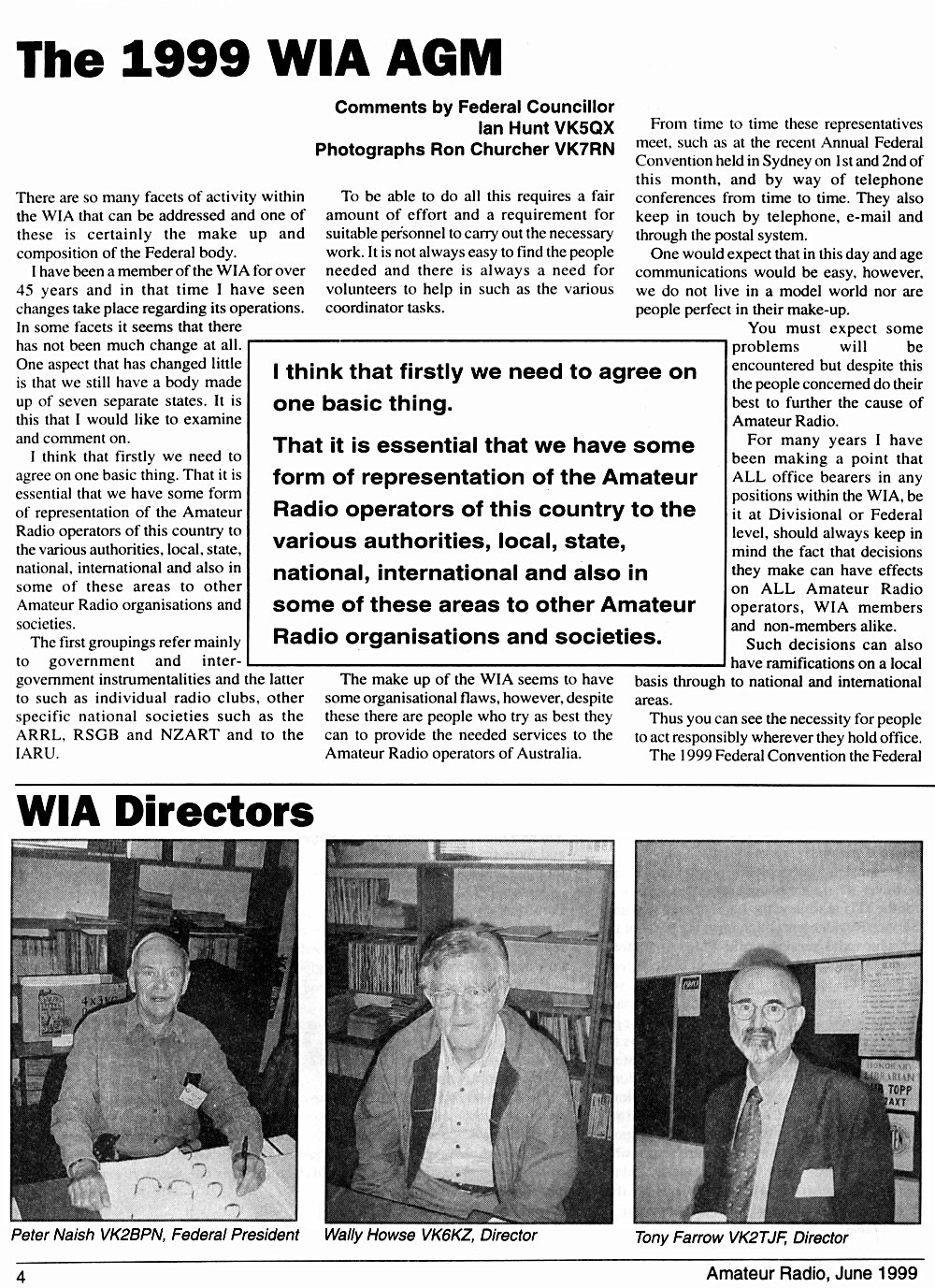 The 1999 WIA AGM

Comments by Federal Councillor
Ian Hunt VK5QX
Photographs Ron Churcher VK7RN

There are so many facets of activity within the WIA that can be addressed and one of these is certainly the make up and composition of the Federal body.

I have been a member of the WIA for over 45 years and in that time I have seen changes take place regarding its operations. In some facets it seems that there has not been much change at all. One aspect that has changed little is that we still have a body made up of seven separate states. It is this that I would like to examine and comment on.

I think that firstly we need to agree on one basic thing. That it is essential that we have some form of representation of the Amateur Radio operators of this country to the various authorities, local, state, national, international and also in some of these areas to other Amateur Radio organisations and societies.

The first groupings refer mainly to government and inter-government instrumentalities and the latter to such as individual radio clubs, other specific national societies such as the ARRL, RSGB and NZART and to the IARU.

To be able to do all this requires a fair amount of effort and a requirement for suitable personnel to carry out the necessary work. It is not always easy to find the people needed and there is always a need for volunteers to help in such as the various coordinator tasks.

I think that firstly we need to agree on one basic thing.

That it is essential that we have some form of representation of the Amateur Radio operators of this country to the various authorities, local, state, national, international and also in some of these areas to other Amateur Radio organisations and societies.

The make up of the WIA seems to have some organisational flaws, however, despite these there are people who try as best they can to provide the needed services to the Amateur Radio operators of Australia.

From time to time these representatives meet, such as at the recent Annual Federal Convention held in Sydney on 1st and 2nd of this month, and by way of telephone conferences from time to time. They also keep in touch by telephone, e-mail and through the postal system.

One would expect that in this day and age communications would be easy, however, we do not live in a model world nor are people perfect in their make-up.

You must expect some problems will be encountered but despite this the people concerned do their best to further the cause of Amateur Radio.

For many years I have been making a point that ALL office bearers in any positions within the WIA, be it at Divisional or Federal level, should always keep in mind the fact that decisions they make can have effects on ALL Amateur Radio operators, WIA members and non-members alike.

Such decisions can also have ramifications on a local basis through to national and international areas.

Thus you can see the necessity for people to act responsibly wherever they hold office.

The 1999 Federal Convention the Federal

WIA Directors

Peter Naish VK2BPN, Federal President

Wally Howse VK6KZ, Director

Tony Farrow VK2TJF, Director

4

Amateur Radio, June 1999